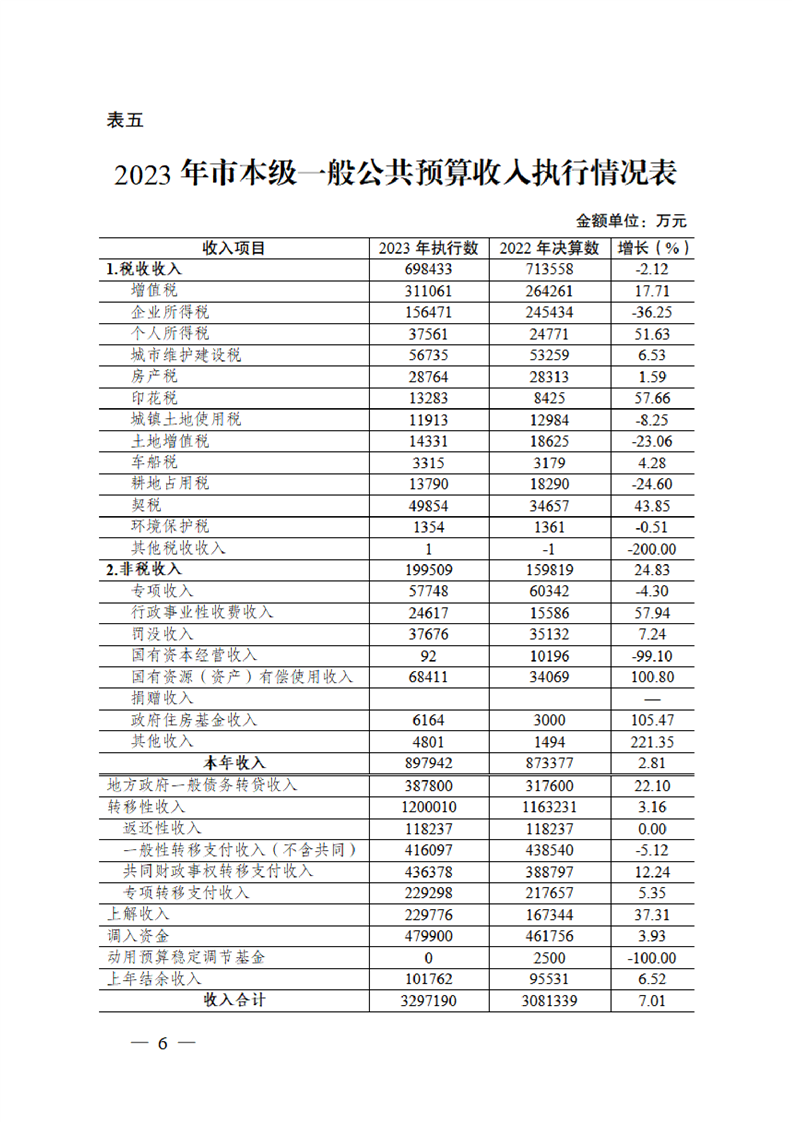 表五

2023 年市本级一般公共预算收入执行情况表

金额单位：万元

| 收入项目 | 2023 年执行数 | 2022 年决算数 | 增长（%） |
|---|---|---|---|
| 1.税收收入 | 698433 | 713558 | -2.12 |
| 增值税 | 311061 | 264261 | 17.71 |
| 企业所得税 | 156471 | 245434 | -36.25 |
| 个人所得税 | 37561 | 24771 | 51.63 |
| 城市维护建设税 | 56735 | 53259 | 6.53 |
| 房产税 | 28764 | 28313 | 1.59 |
| 印花税 | 13283 | 8425 | 57.66 |
| 城镇土地使用税 | 11913 | 12984 | -8.25 |
| 土地增值税 | 14331 | 18625 | -23.06 |
| 车船税 | 3315 | 3179 | 4.28 |
| 耕地占用税 | 13790 | 18290 | -24.60 |
| 契税 | 49854 | 34657 | 43.85 |
| 环境保护税 | 1354 | 1361 | -0.51 |
| 其他税收收入 | 1 | -1 | -200.00 |
| 2.非税收入 | 199509 | 159819 | 24.83 |
| 专项收入 | 57748 | 60342 | -4.30 |
| 行政事业性收费收入 | 24617 | 15586 | 57.94 |
| 罚没收入 | 37676 | 35132 | 7.24 |
| 国有资本经营收入 | 92 | 10196 | -99.10 |
| 国有资源（资产）有偿使用收入 | 68411 | 34069 | 100.80 |
| 捐赠收入 | | | — |
| 政府住房基金收入 | 6164 | 3000 | 105.47 |
| 其他收入 | 4801 | 1494 | 221.35 |
| 本年收入 | 897942 | 873377 | 2.81 |
| 地方政府一般债务转贷收入 | 387800 | 317600 | 22.10 |
| 转移性收入 | 1200010 | 1163231 | 3.16 |
| 返还性收入 | 118237 | 118237 | 0.00 |
| 一般性转移支付收入（不含共同） | 416097 | 438540 | -5.12 |
| 共同财政事权转移支付收入 | 436378 | 388797 | 12.24 |
| 专项转移支付收入 | 229298 | 217657 | 5.35 |
| 上解收入 | 229776 | 167344 | 37.31 |
| 调入资金 | 479900 | 461756 | 3.93 |
| 动用预算稳定调节基金 | 0 | 2500 | -100.00 |
| 上年结余收入 | 101762 | 95531 | 6.52 |
| 收入合计 | 3297190 | 3081339 | 7.01 |

— 6 —